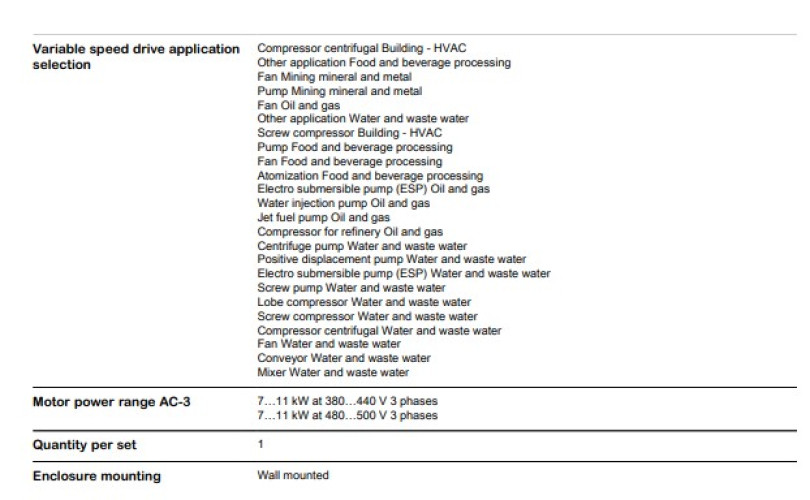 Variable speed drive application selection
Compressor centrifugal Building - HVAC
Other application Food and beverage processing
Fan Mining mineral and metal
Pump Mining mineral and metal
Fan Oil and gas
Other application Water and waste water
Screw compressor Building - HVAC
Pump Food and beverage processing
Fan Food and beverage processing
Atomization Food and beverage processing
Electro submersible pump (ESP) Oil and gas
Water injection pump Oil and gas
Jet fuel pump Oil and gas
Compressor for refinery Oil and gas
Centrifuge pump Water and waste water
Positive displacement pump Water and waste water
Electro submersible pump (ESP) Water and waste water
Screw pump Water and waste water
Lobe compressor Water and waste water
Screw compressor Water and waste water
Compressor centrifugal Water and waste water
Fan Water and waste water
Conveyor Water and waste water
Mixer Water and waste water

Motor power range AC-3
7…11 kW at 380…440 V 3 phases
7…11 kW at 480…500 V 3 phases

Quantity per set
1

Enclosure mounting
Wall mounted